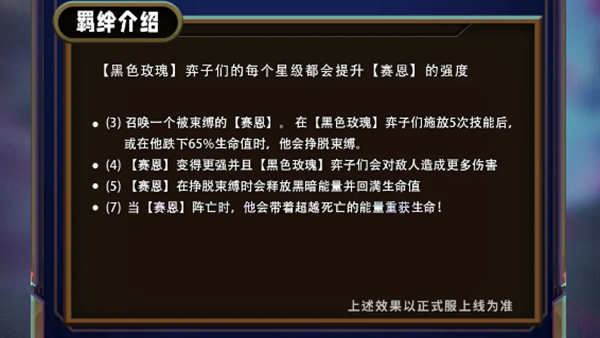 羁绊介绍

【黑色玫瑰】弈子们的每个星级都会提升【赛恩】的强度

• (3) 召唤一个被束缚的【赛恩】。在【黑色玫瑰】弈子们施放5次技能后，或在他跌下65%生命值时，他会挣脱束缚。
• (4) 【赛恩】变得更强并且【黑色玫瑰】弈子们会对敌人造成更多伤害
• (5) 【赛恩】在挣脱束缚时会释放黑暗能量并回满生命值
• (7) 当【赛恩】阵亡时，他会带着超越死亡的能量重获生命！

上述效果以正式服上线为准